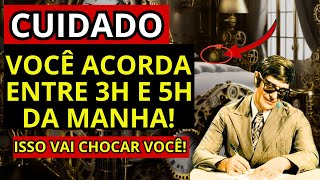 CUIDADO

VOCÊ ACORDA ENTRE 3H E 5H DA MANHA!

ISSO VAI CHOCAR VOCÊ!